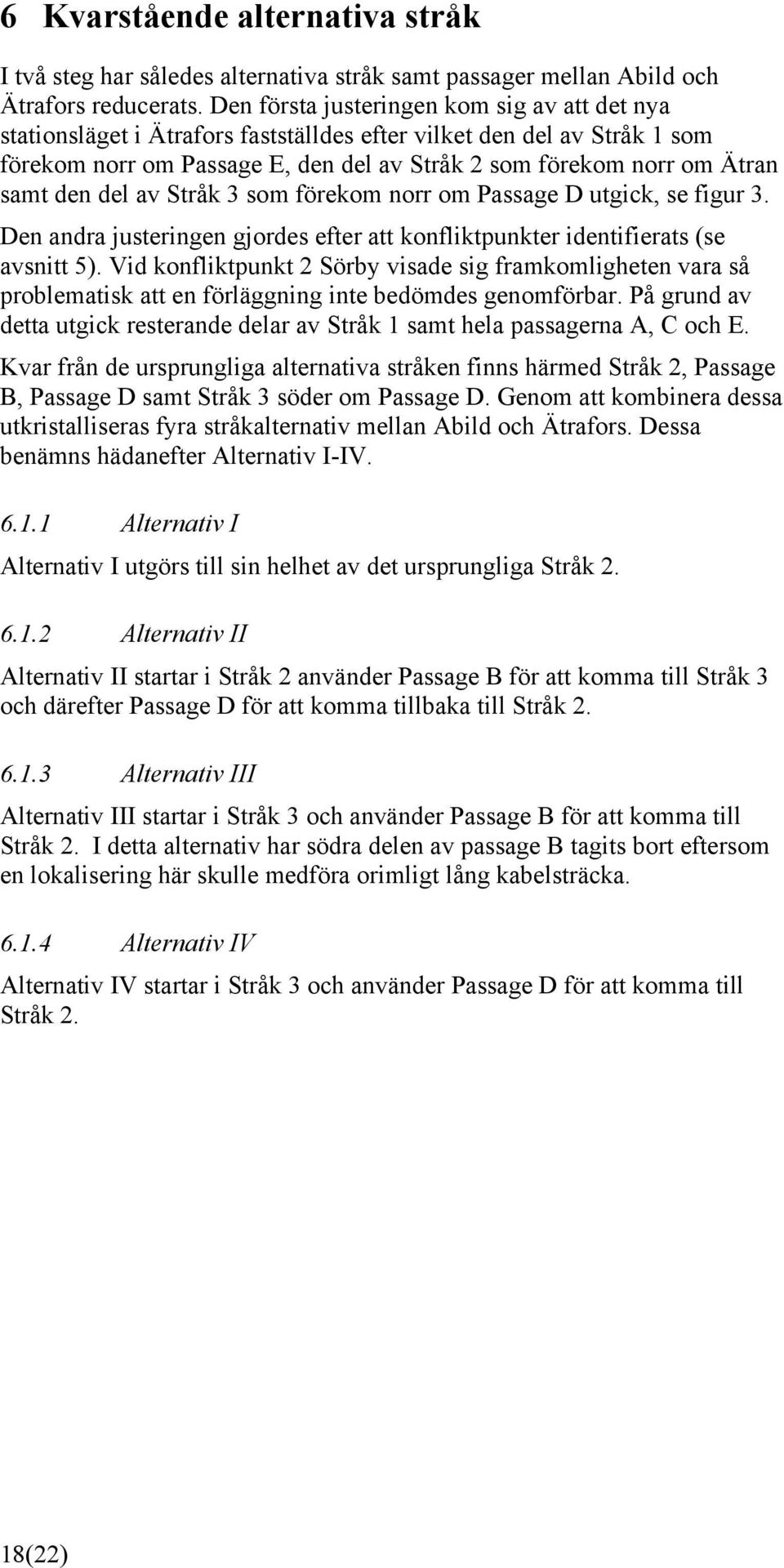 6 Kvarstående alternativa stråk

I två steg har således alternativa stråk samt passager mellan Abild och Ätrafors reducerats. Den första justeringen kom sig av att det nya stationsläget i Ätrafors fastställdes efter vilket den del av Stråk 1 som förekom norr om Passage E, den del av Stråk 2 som förekom norr om Ätran samt den del av Stråk 3 som förekom norr om Passage D utgick, se figur 3.

Den andra justeringen gjordes efter att konfliktpunkter identifierats (se avsnitt 5). Vid konfliktpunkt 2 Sörby visade sig framkomligheten vara så problematisk att en förläggning inte bedömdes genomförbar. På grund av detta utgick resterande delar av Stråk 1 samt hela passagerna A, C och E.

Kvar från de ursprungliga alternativa stråken finns härmed Stråk 2, Passage B, Passage D samt Stråk 3 söder om Passage D. Genom att kombinera dessa utkristalliseras fyra stråkalternativ mellan Abild och Ätrafors. Dessa benämns hädanefter Alternativ I-IV.

6.1.1 Alternativ I

Alternativ I utgörs till sin helhet av det ursprungliga Stråk 2.

6.1.2 Alternativ II

Alternativ II startar i Stråk 2 använder Passage B för att komma till Stråk 3 och därefter Passage D för att komma tillbaka till Stråk 2.

6.1.3 Alternativ III

Alternativ III startar i Stråk 3 och använder Passage B för att komma till Stråk 2. I detta alternativ har södra delen av passage B tagits bort eftersom en lokalisering här skulle medföra orimligt lång kabelsträcka.

6.1.4 Alternativ IV

Alternativ IV startar i Stråk 3 och använder Passage D för att komma till Stråk 2.

18(22)